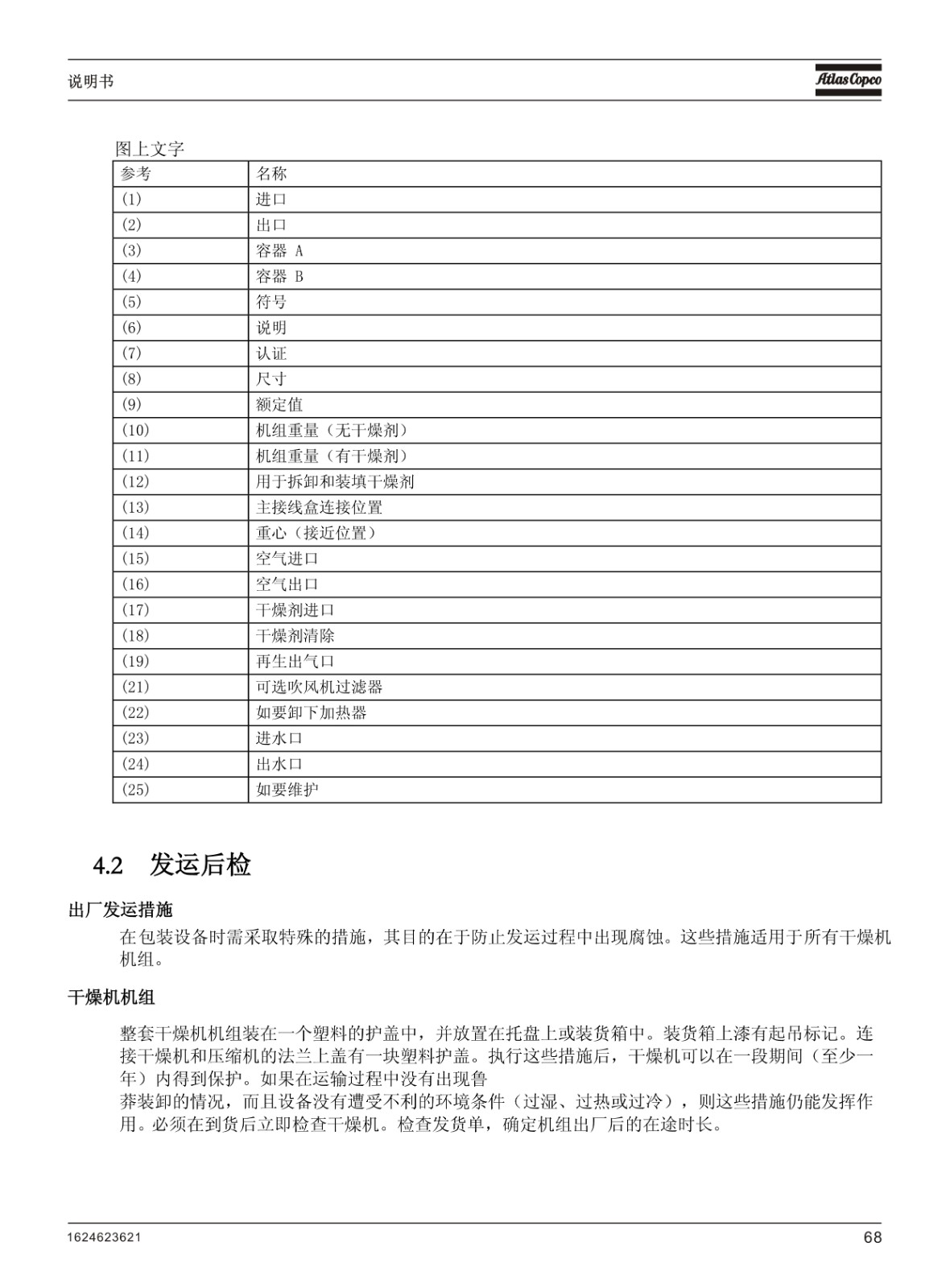 说明书

Atlas Copco

图上文字

| 参考 | 名称 |
|---|---|
| (1) | 进口 |
| (2) | 出口 |
| (3) | 容器 A |
| (4) | 容器 B |
| (5) | 符号 |
| (6) | 说明 |
| (7) | 认证 |
| (8) | 尺寸 |
| (9) | 额定值 |
| (10) | 机组重量（无干燥剂） |
| (11) | 机组重量（有干燥剂） |
| (12) | 用于拆卸和装填干燥剂 |
| (13) | 主接线盒连接位置 |
| (14) | 重心（接近位置） |
| (15) | 空气进口 |
| (16) | 空气出口 |
| (17) | 干燥剂进口 |
| (18) | 干燥剂清除 |
| (19) | 再生出气口 |
| (21) | 可选吹风机过滤器 |
| (22) | 如要卸下加热器 |
| (23) | 进水口 |
| (24) | 出水口 |
| (25) | 如要维护 |

4.2 发运后检

出厂发运措施

在包装设备时需采取特殊的措施，其目的在于防止发运过程中出现腐蚀。这些措施适用于所有干燥机机组。

干燥机机组

整套干燥机机组装在一个塑料的护盖中，并放置在托盘上或装货箱中。装货箱上漆有起吊标记。连接干燥机和压缩机的法兰上盖有一块塑料护盖。执行这些措施后，干燥机可以在一段期间（至少一年）内得到保护。如果在运输过程中没有出现鲁
莽装卸的情况，而且设备没有遭受不利的环境条件（过湿、过热或过冷），则这些措施仍能发挥作用。必须在到货后立即检查干燥机。检查发货单，确定机组出厂后的在途时长。

1624623621

68